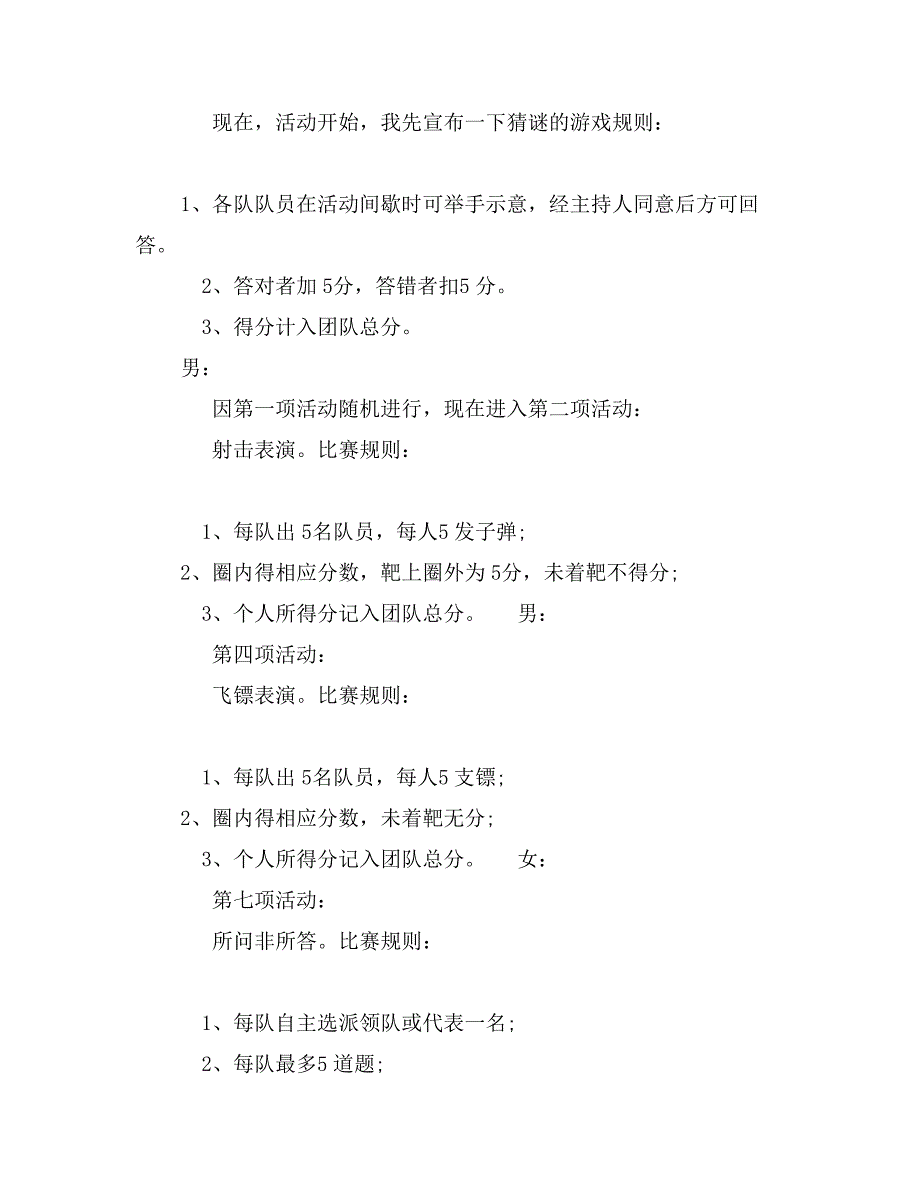 现在，活动开始，我先宣布一下猜谜的游戏规则：

1、各队队员在活动间歇时可举手示意，经主持人同意后方可回答。

2、答对者加 5分，答错者扣5 分。

3、得分计入团队总分。

男：

因第一项活动随机进行，现在进入第二项活动：

射击表演。比赛规则：

1、每队出 5名队员，每人5 发子弹；

2、圈内得相应分数，靶上圈外为 5分，未着靶不得分；

3、个人所得分记入团队总分。　男：

第四项活动：

飞镖表演。比赛规则：

1、每队出 5名队员，每人5 支镖；

2、圈内得相应分数，未着靶无分；

3、个人所得分记入团队总分。　女：

第七项活动：

所问非所答。比赛规则：

1、每队自主选派领队或代表一名；

2、每队最多5 道题；